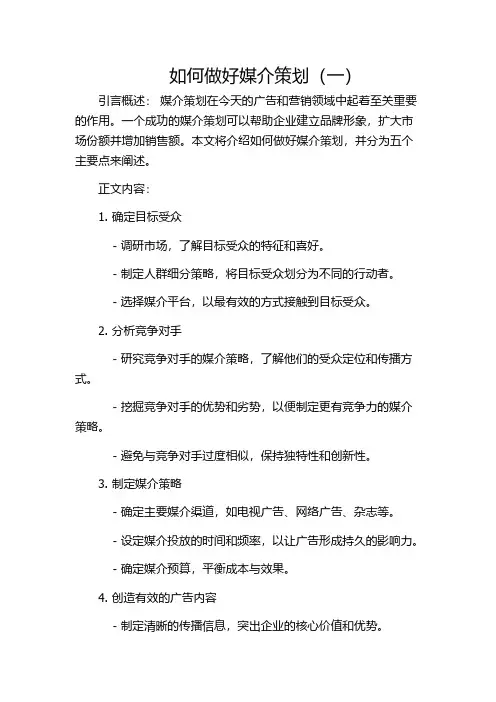 如何做好媒介策划（一）

引言概述： 媒介策划在今天的广告和营销领域中起着至关重要的作用。一个成功的媒介策划可以帮助企业建立品牌形象，扩大市场份额并增加销售额。本文将介绍如何做好媒介策划，并分为五个主要点来阐述。

正文内容：

1. 确定目标受众

- 调研市场，了解目标受众的特征和喜好。

- 制定人群细分策略，将目标受众划分为不同的行动者。

- 选择媒介平台，以最有效的方式接触到目标受众。

2. 分析竞争对手

- 研究竞争对手的媒介策略，了解他们的受众定位和传播方式。

- 挖掘竞争对手的优势和劣势，以便制定更有竞争力的媒介策略。

- 避免与竞争对手过度相似，保持独特性和创新性。

3. 制定媒介策略

- 确定主要媒介渠道，如电视广告、网络广告、杂志等。

- 设定媒介投放的时间和频率，以让广告形成持久的影响力。

- 确定媒介预算，平衡成本与效果。

4. 创造有效的广告内容

- 制定清晰的传播信息，突出企业的核心价值和优势。